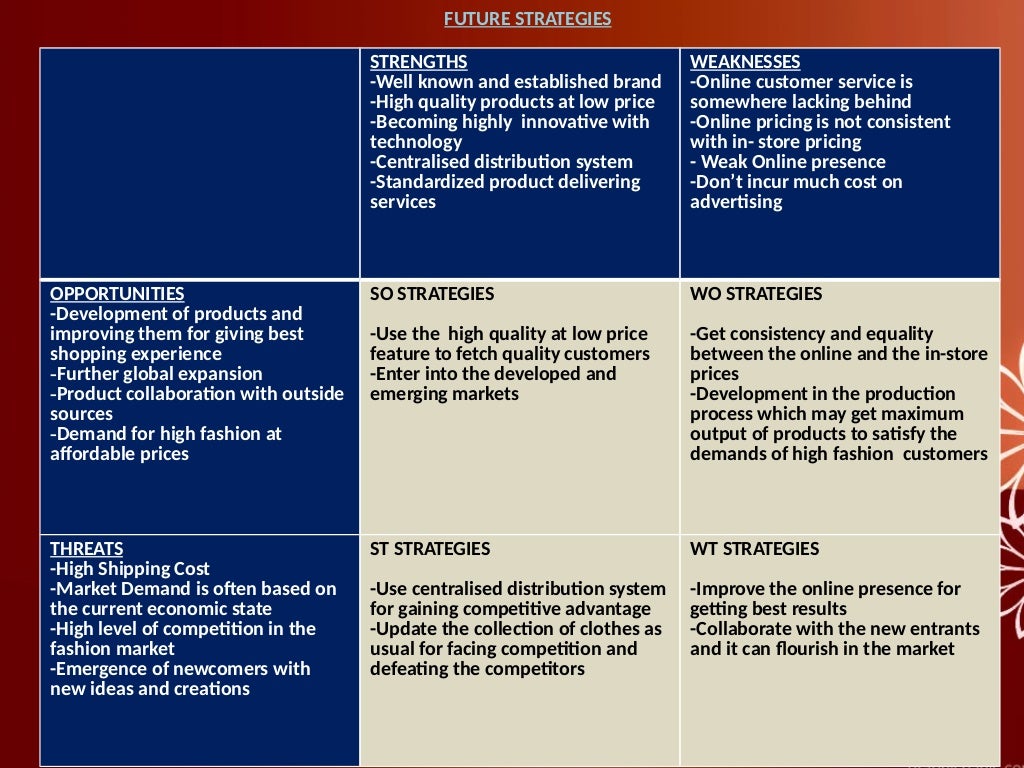 FUTURE STRATEGIES

| | STRENGTHS -Well known and established brand -High quality products at low price -Becoming highly innovative with technology -Centralised distribution system -Standardized product delivering services | WEAKNESSES -Online customer service is somewhere lacking behind -Online pricing is not consistent with in- store pricing - Weak Online presence -Don't incur much cost on advertising |
|---|---|---|
| OPPORTUNITIES -Development of products and improving them for giving best shopping experience -Further global expansion -Product collaboration with outside sources -Demand for high fashion at affordable prices | SO STRATEGIES -Use the high quality at low price feature to fetch quality customers -Enter into the developed and emerging markets | WO STRATEGIES -Get consistency and equality between the online and the in-store prices -Development in the production process which may get maximum output of products to satisfy the demands of high fashion customers |
| THREATS -High Shipping Cost -Market Demand is often based on the current economic state -High level of competition in the fashion market -Emergence of newcomers with new ideas and creations | ST STRATEGIES -Use centralised distribution system for gaining competitive advantage -Update the collection of clothes as usual for facing competition and defeating the competitors | WT STRATEGIES -Improve the online presence for getting best results -Collaborate with the new entrants and it can flourish in the market |